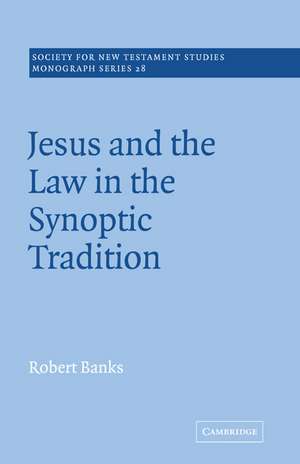 SOCIETY FOR NEW TESTAMENT STUDIES
MONOGRAPH SERIES 28

Jesus and the Law in the Synoptic Tradition

Robert Banks

CAMBRIDGE